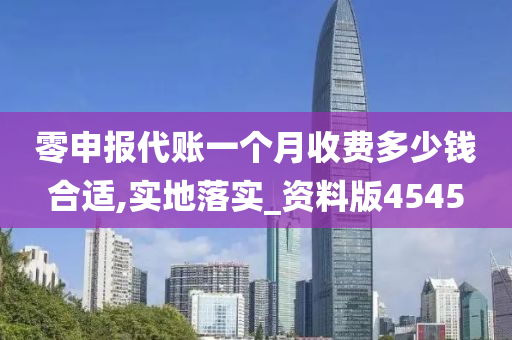 零申报代账一个月收费多少钱合适,实地落实_资料版4545